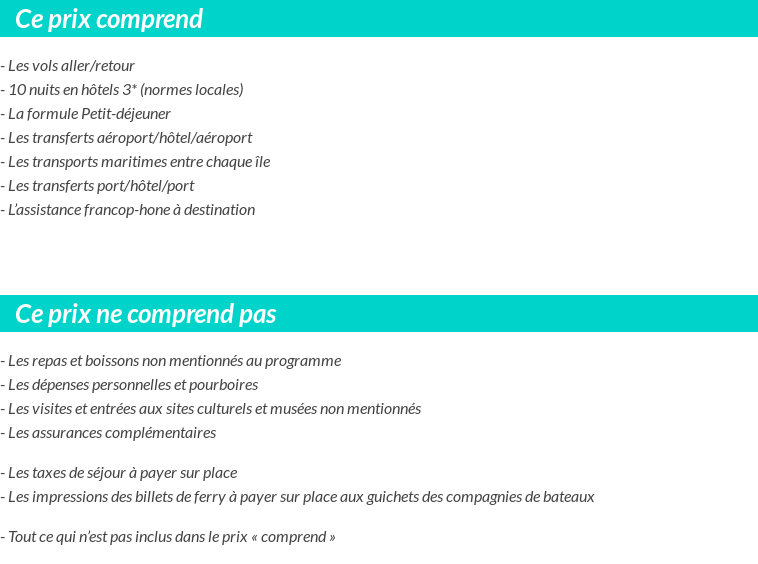 Ce prix comprend

- Les vols aller/retour
- 10 nuits en hôtels 3* (normes locales)
- La formule Petit-déjeuner
- Les transferts aéroport/hôtel/aéroport
- Les transports maritimes entre chaque île
- Les transferts port/hôtel/port
- L'assistance francop-hone à destination

Ce prix ne comprend pas

- Les repas et boissons non mentionnés au programme
- Les dépenses personnelles et pourboires
- Les visites et entrées aux sites culturels et musées non mentionnés
- Les assurances complémentaires

- Les taxes de séjour à payer sur place
- Les impressions des billets de ferry à payer sur place aux guichets des compagnies de bateaux

- Tout ce qui n'est pas inclus dans le prix « comprend »